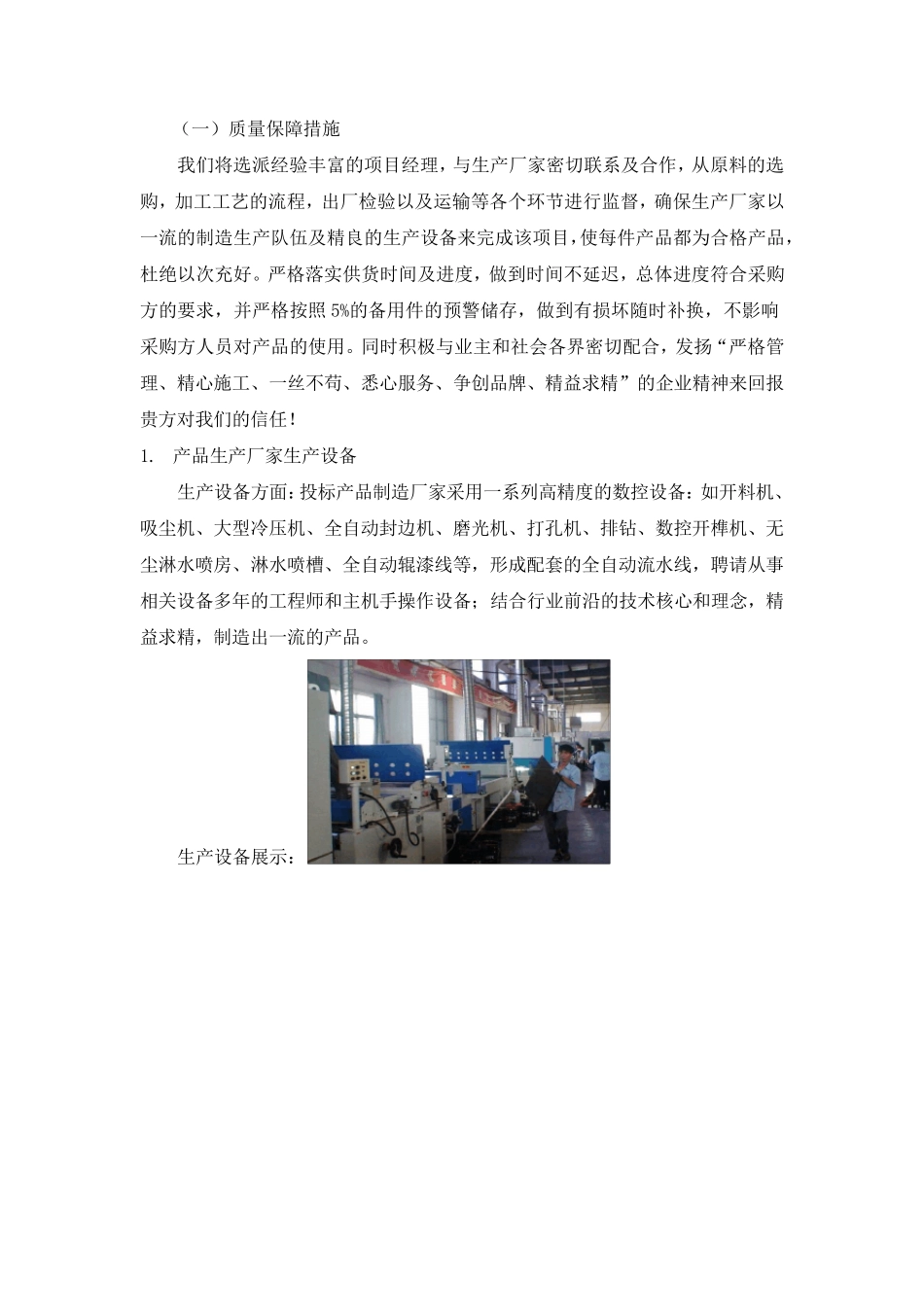 （一）质量保障措施

我们将选派经验丰富的项目经理，与生产厂家密切联系及合作，从原料的选购，加工工艺的流程，出厂检验以及运输等各个环节进行监督，确保生产厂家以一流的制造生产队伍及精良的生产设备来完成该项目，使每件产品都为合格产品，杜绝以次充好。严格落实供货时间及进度，做到时间不延迟，总体进度符合采购方的要求，并严格按照 5%的备用件的预警储存，做到有损坏随时补换，不影响采购方人员对产品的使用。同时积极与业主和社会各界密切配合，发扬“严格管理、精心施工、一丝不苟、悉心服务、争创品牌、精益求精”的企业精神来回报贵方对我们的信任！

1. 产品生产厂家生产设备

生产设备方面：投标产品制造厂家采用一系列高精度的数控设备：如开料机、吸尘机、大型冷压机、全自动封边机、磨光机、打孔机、排钻、数控开榫机、无尘淋水喷房、淋水喷槽、全自动辊漆线等，形成配套的全自动流水线，聘请从事相关设备多年的工程师和主机手操作设备；结合行业前沿的技术核心和理念，精益求精，制造出一流的产品。

生产设备展示：